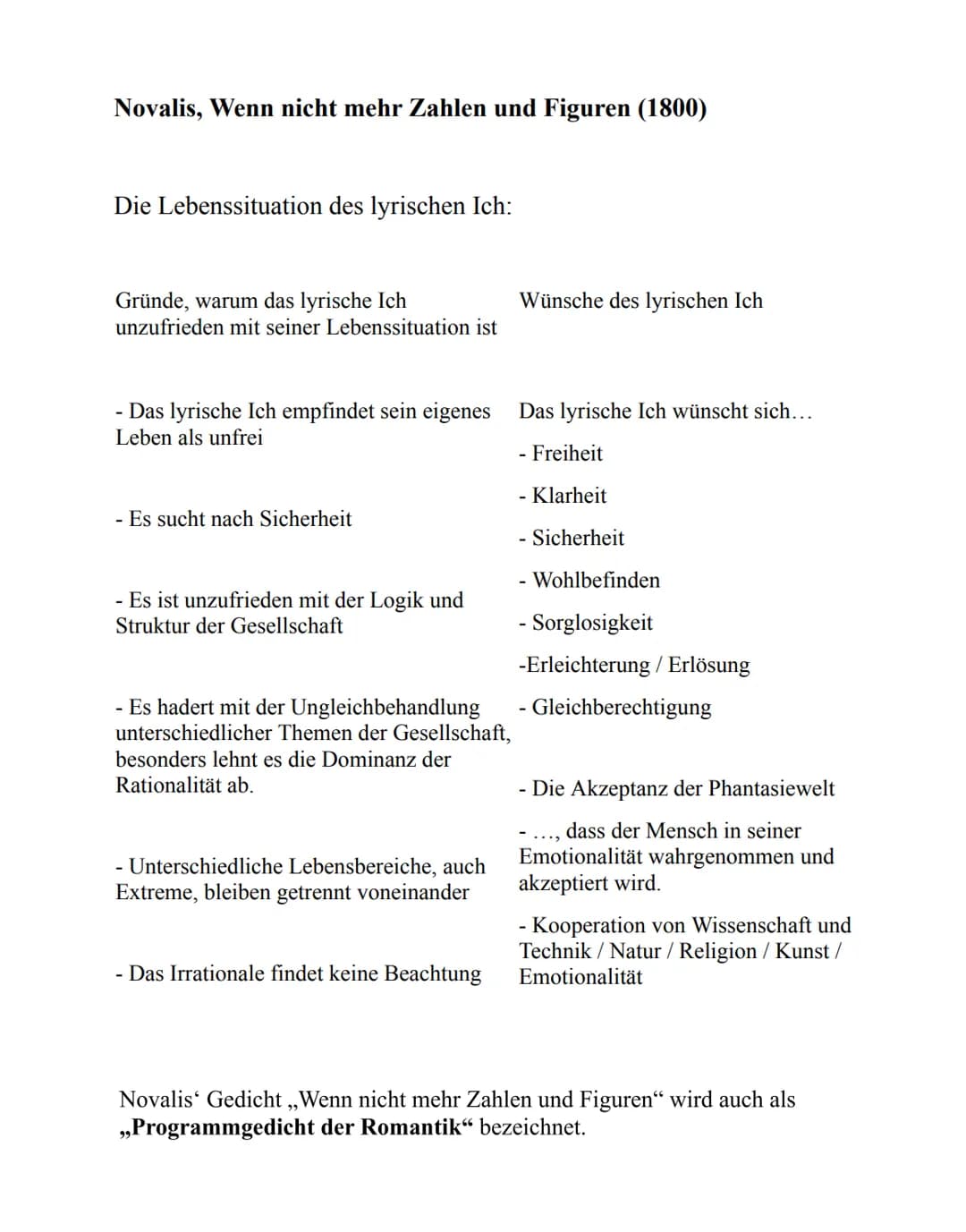 Novalis, Wenn nicht mehr Zahlen und Figuren (1800)

Die Lebenssituation des lyrischen Ich:

Gründe, warum das lyrische Ich unzufrieden mit seiner Lebenssituation ist

- Das lyrische Ich empfindet sein eigenes Leben als unfrei

- Es sucht nach Sicherheit

- Es ist unzufrieden mit der Logik und Struktur der Gesellschaft

- Es hadert mit der Ungleichbehandlung unterschiedlicher Themen der Gesellschaft, besonders lehnt es die Dominanz der Rationalität ab.

- Unterschiedliche Lebensbereiche, auch Extreme, bleiben getrennt voneinander

- Das Irrationale findet keine Beachtung

Wünsche des lyrischen Ich

Das lyrische Ich wünscht sich…

- Freiheit

- Klarheit

- Sicherheit

- Wohlbefinden

- Sorglosigkeit

-Erleichterung / Erlösung

- Gleichberechtigung

- Die Akzeptanz der Phantasiewelt

- …, dass der Mensch in seiner Emotionalität wahrgenommen und akzeptiert wird.

- Kooperation von Wissenschaft und Technik / Natur / Religion / Kunst / Emotionalität

Novalis‘ Gedicht „Wenn nicht mehr Zahlen und Figuren“ wird auch als „Programmgedicht der Romantik“ bezeichnet.